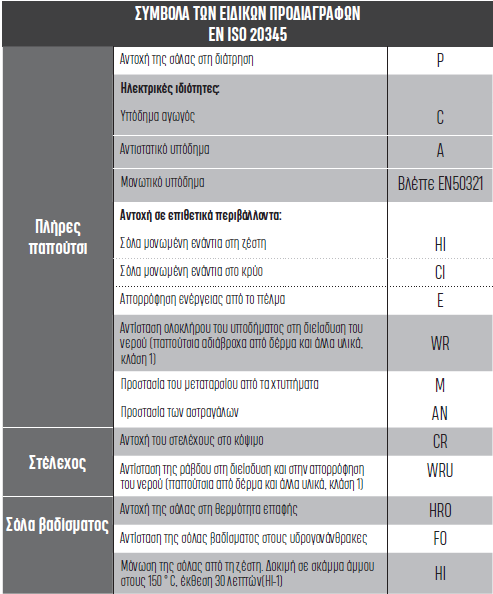 ΣΥΜΒΟΛΑ ΤΩΝ ΕΙΔΙΚΩΝ ΠΡΟΔΙΑΓΡΑΦΩΝ
EN ISO 20345

| | | |
|---|---|---|
| Πλήρες παπούτσι | Αντοχή της σόλας στη διάτρηση | P |
| | **Ηλεκτρικές ιδιότητες:** Υπόδημα αγωγός | C |
| | Αντιστατικό υπόδημα | A |
| | Μονωτικό υπόδημα | Βλέπε EN50321 |
| | **Αντοχή σε επιθετικά περιβάλλοντα:** Σόλα μονωμένη ενάντια στη ζέστη | HI |
| | Σόλα μονωμένη ενάντια στο κρύο | CI |
| | Απορρόφηση ενέργειας από το πέλμα | E |
| | Αντίσταση ολοκλήρου του υποδήματος στη διείσδυση του νερού (παπούτσια αδιάβροχα από δέρμα και άλλα υλικά, κλάση 1) | WR |
| | Προστασία του μεταταρσίου από τα χτυπήματα | M |
| | Προστασία των αστραγάλων | AN |
| Στέλεχος | Αντοχή του στελέχους στο κόψιμο | CR |
| | Αντίσταση της ράβδου στη διείσδυση και στην απορρόφηση του νερού (παπούτσια από δέρμα και άλλα υλικά, κλάση 1) | WRU |
| Σόλα βαδίσματος | Αντοχή της σόλας στη θερμότητα επαφής | HRO |
| | Αντίσταση της σόλας βαδίσματος στους υδρογονάνθρακες | FO |
| | Μόνωση της σόλας από τη ζέστη. Δοκιμή σε σκάμμα άμμου στους 150 ° C, έκθεση 30 λεπτών(HI-1) | HI |